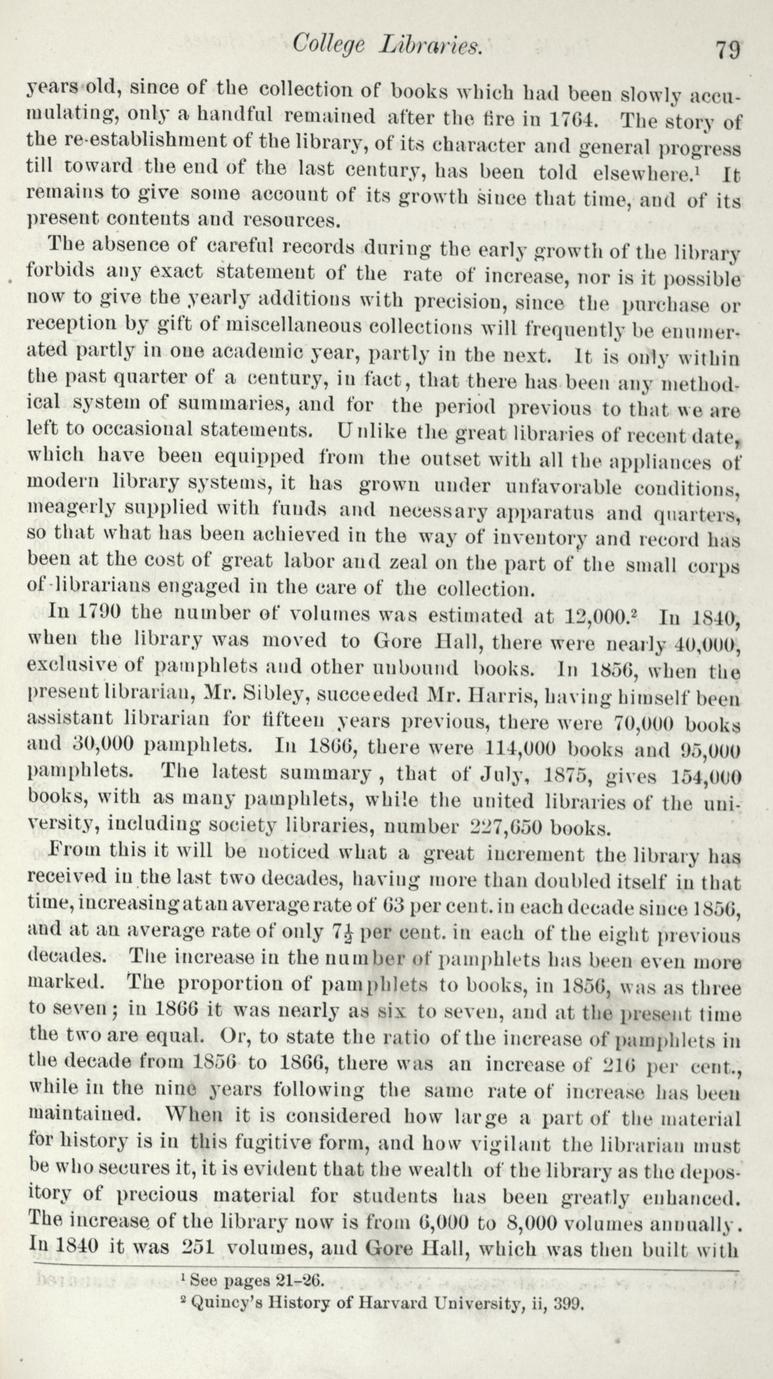 College Libraries. 79

years old, since of the collection of books which had been slowly accumulating, only a handful remained after the fire in 1764. The story of the re-establishment of the library, of its character and general progress till toward the end of the last century, has been told elsewhere.$^1$ It remains to give some account of its growth since that time, and of its present contents and resources.

The absence of careful records during the early growth of the library forbids any exact statement of the rate of increase, nor is it possible now to give the yearly additions with precision, since the purchase or reception by gift of miscellaneous collections will frequently be enumerated partly in one academic year, partly in the next. It is only within the past quarter of a century, in fact, that there has been any methodical system of summaries, and for the period previous to that we are left to occasional statements. Unlike the great libraries of recent date, which have been equipped from the outset with all the appliances of modern library systems, it has grown under unfavorable conditions, meagerly supplied with funds and necessary apparatus and quarters, so that what has been achieved in the way of inventory and record has been at the cost of great labor and zeal on the part of the small corps of librarians engaged in the care of the collection.

In 1790 the number of volumes was estimated at 12,000.$^2$ In 1840, when the library was moved to Gore Hall, there were nearly 40,000, exclusive of pamphlets and other unbound books. In 1856, when the present librarian, Mr. Sibley, succeeded Mr. Harris, having himself been assistant librarian for fifteen years previous, there were 70,000 books and 30,000 pamphlets. In 1866, there were 114,000 books and 95,000 pamphlets. The latest summary, that of July, 1875, gives 154,000 books, with as many pamphlets, while the united libraries of the university, including society libraries, number 227,650 books.

From this it will be noticed what a great increment the library has received in the last two decades, having more than doubled itself in that time, increasing at an average rate of 63 per cent. in each decade since 1856, and at an average rate of only $7\frac{1}{2}$ per cent. in each of the eight previous decades. The increase in the number of pamphlets has been even more marked. The proportion of pamphlets to books, in 1856, was as three to seven; in 1866 it was nearly as six to seven, and at the present time the two are equal. Or, to state the ratio of the increase of pamphlets in the decade from 1856 to 1866, there was an increase of 216 per cent., while in the nine years following the same rate of increase has been maintained. When it is considered how large a part of the material for history is in this fugitive form, and how vigilant the librarian must be who secures it, it is evident that the wealth of the library as the depository of precious material for students has been greatly enhanced. The increase of the library now is from 6,000 to 8,000 volumes annually. In 1840 it was 251 volumes, and Gore Hall, which was then built with

$^1$ See pages 21-26.
$^2$ Quincy's History of Harvard University, ii, 399.